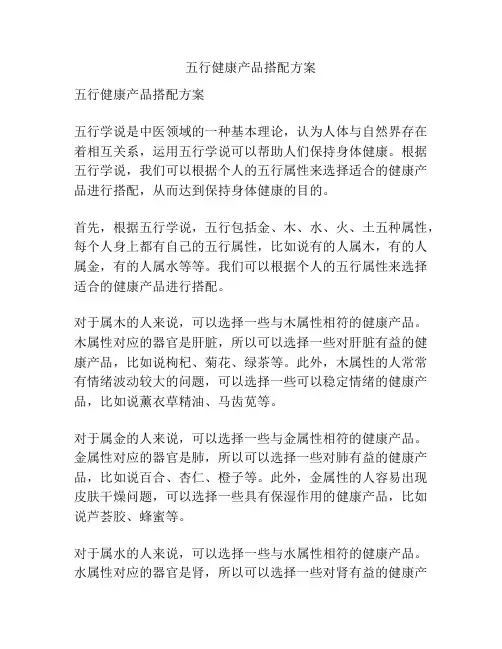 五行健康产品搭配方案

五行健康产品搭配方案

五行学说是中医领域的一种基本理论，认为人体与自然界存在着相互关系，运用五行学说可以帮助人们保持身体健康。根据五行学说，我们可以根据个人的五行属性来选择适合的健康产品进行搭配，从而达到保持身体健康的目的。

首先，根据五行学说，五行包括金、木、水、火、土五种属性，每个人身上都有自己的五行属性，比如说有的人属木，有的人属金，有的人属水等等。我们可以根据个人的五行属性来选择适合的健康产品进行搭配。

对于属木的人来说，可以选择一些与木属性相符的健康产品。木属性对应的器官是肝脏，所以可以选择一些对肝脏有益的健康产品，比如说枸杞、菊花、绿茶等。此外，木属性的人常常有情绪波动较大的问题，可以选择一些可以稳定情绪的健康产品，比如说薰衣草精油、马齿苋等。

对于属金的人来说，可以选择一些与金属性相符的健康产品。金属性对应的器官是肺，所以可以选择一些对肺有益的健康产品，比如说百合、杏仁、橙子等。此外，金属性的人容易出现皮肤干燥问题，可以选择一些具有保湿作用的健康产品，比如说芦荟胶、蜂蜜等。

对于属水的人来说，可以选择一些与水属性相符的健康产品。水属性对应的器官是肾，所以可以选择一些对肾有益的健康产